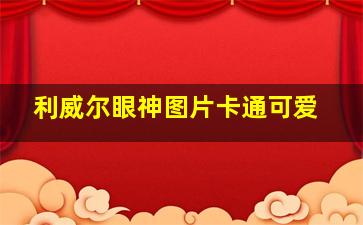 利威尔眼神图片卡通可爱